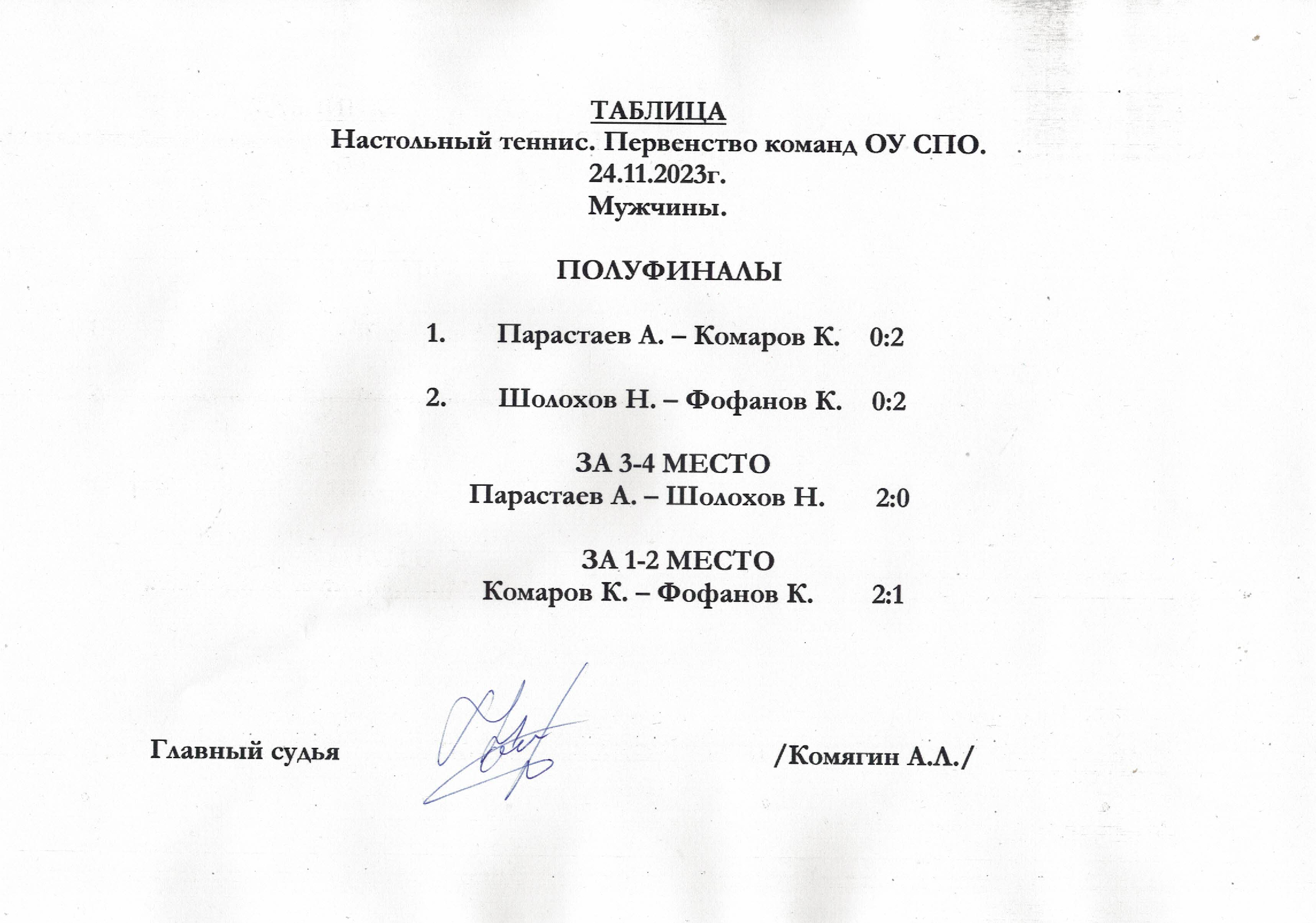 ТАБЛИЦА
Настольный теннис. Первенство команд ОУ СПО.
24.11.2023г.
Мужчины.

ПОЛУФИНАЛЫ

1. Парастаев А. – Комаров К. 0:2

2. Шолохов Н. – Фофанов К. 0:2

ЗА 3-4 МЕСТО
Парастаев А. – Шолохов Н. 2:0

ЗА 1-2 МЕСТО
Комаров К. – Фофанов К. 2:1

Главный судья /Комягин А.Л./